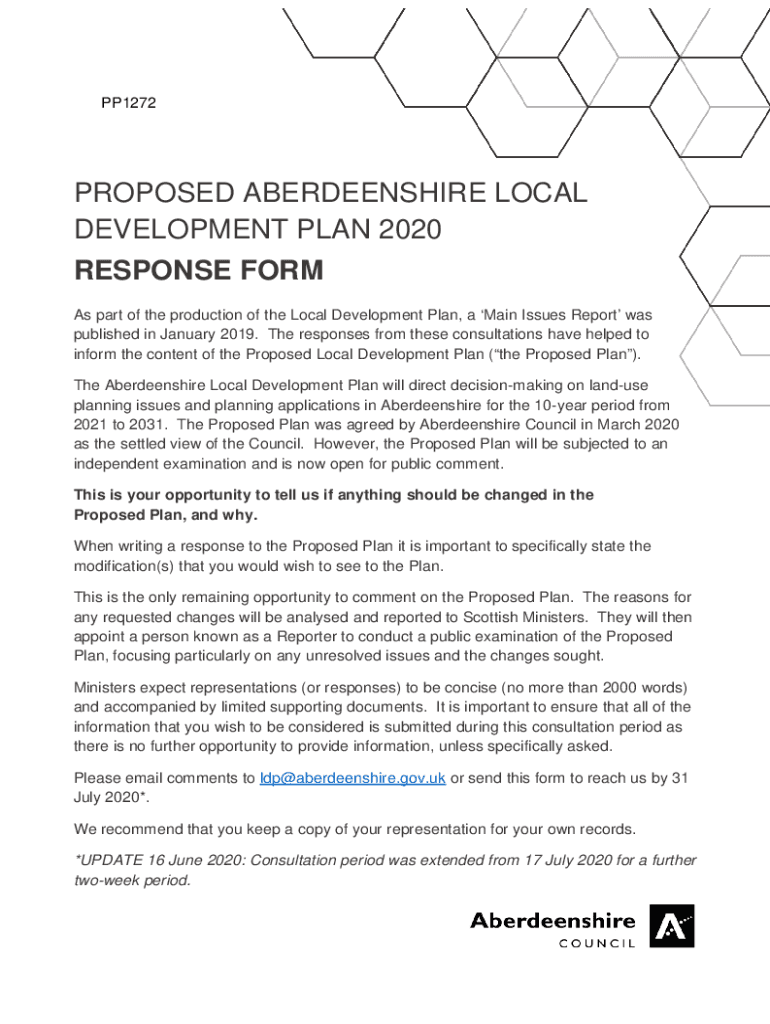 PP1272

PROPOSED ABERDEENSHIRE LOCAL DEVELOPMENT PLAN 2020

RESPONSE FORM

As part of the production of the Local Development Plan, a ‘Main Issues Report’ was published in January 2019. The responses from these consultations have helped to inform the content of the Proposed Local Development Plan (“the Proposed Plan”).

The Aberdeenshire Local Development Plan will direct decision-making on land-use planning issues and planning applications in Aberdeenshire for the 10-year period from 2021 to 2031. The Proposed Plan was agreed by Aberdeenshire Council in March 2020 as the settled view of the Council. However, the Proposed Plan will be subjected to an independent examination and is now open for public comment.

This is your opportunity to tell us if anything should be changed in the Proposed Plan, and why.

When writing a response to the Proposed Plan it is important to specifically state the modification(s) that you would wish to see to the Plan.

This is the only remaining opportunity to comment on the Proposed Plan. The reasons for any requested changes will be analysed and reported to Scottish Ministers. They will then appoint a person known as a Reporter to conduct a public examination of the Proposed Plan, focusing particularly on any unresolved issues and the changes sought.

Ministers expect representations (or responses) to be concise (no more than 2000 words) and accompanied by limited supporting documents. It is important to ensure that all of the information that you wish to be considered is submitted during this consultation period as there is no further opportunity to provide information, unless specifically asked.

Please email comments to ldp@aberdeenshire.gov.uk or send this form to reach us by 31 July 2020*.

We recommend that you keep a copy of your representation for your own records.

*UPDATE 16 June 2020: Consultation period was extended from 17 July 2020 for a further two-week period.

Aberdeenshire COUNCIL